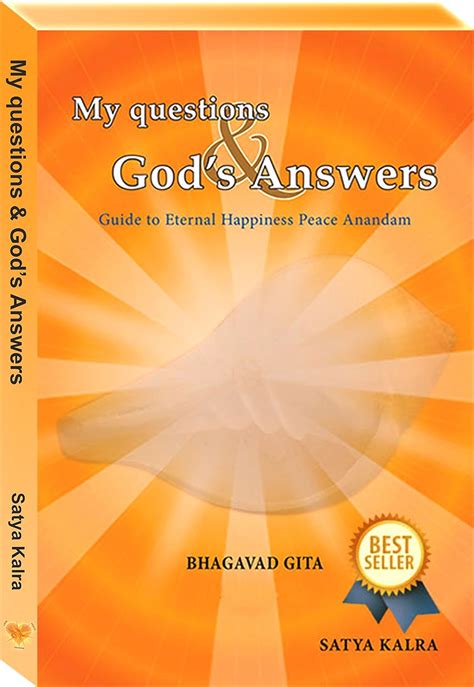 My questions & God's Answers

Satya Kalra

My questions
&
God's Answers

Guide to Eternal Happiness Peace Anandam

BHAGAVAD GITA

BEST SELLER

SATYA KALRA